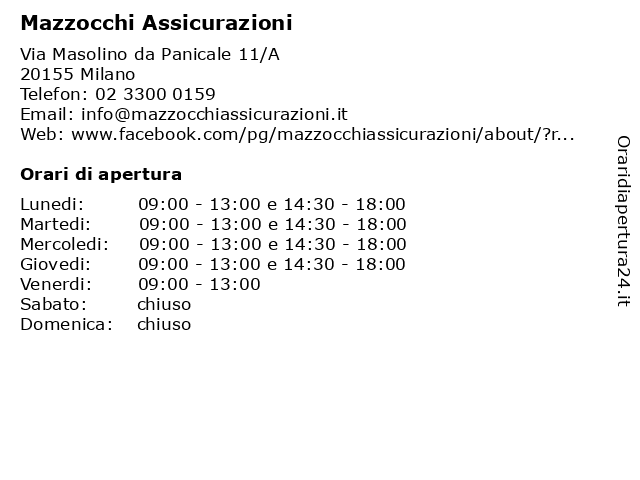 Mazzocchi Assicurazioni

Via Masolino da Panicale 11/A
20155 Milano
Telefon: 02 3300 0159
Email: info@mazzocchiassicurazioni.it
Web: www.facebook.com/pg/mazzocchiassicurazioni/about/?r...

Orari di apertura

| | |
|---|---|
| Lunedi: | 09:00 - 13:00 e 14:30 - 18:00 |
| Martedi: | 09:00 - 13:00 e 14:30 - 18:00 |
| Mercoledi: | 09:00 - 13:00 e 14:30 - 18:00 |
| Giovedi: | 09:00 - 13:00 e 14:30 - 18:00 |
| Venerdi: | 09:00 - 13:00 |
| Sabato: | chiuso |
| Domenica: | chiuso |

Oraridiapertura24.it